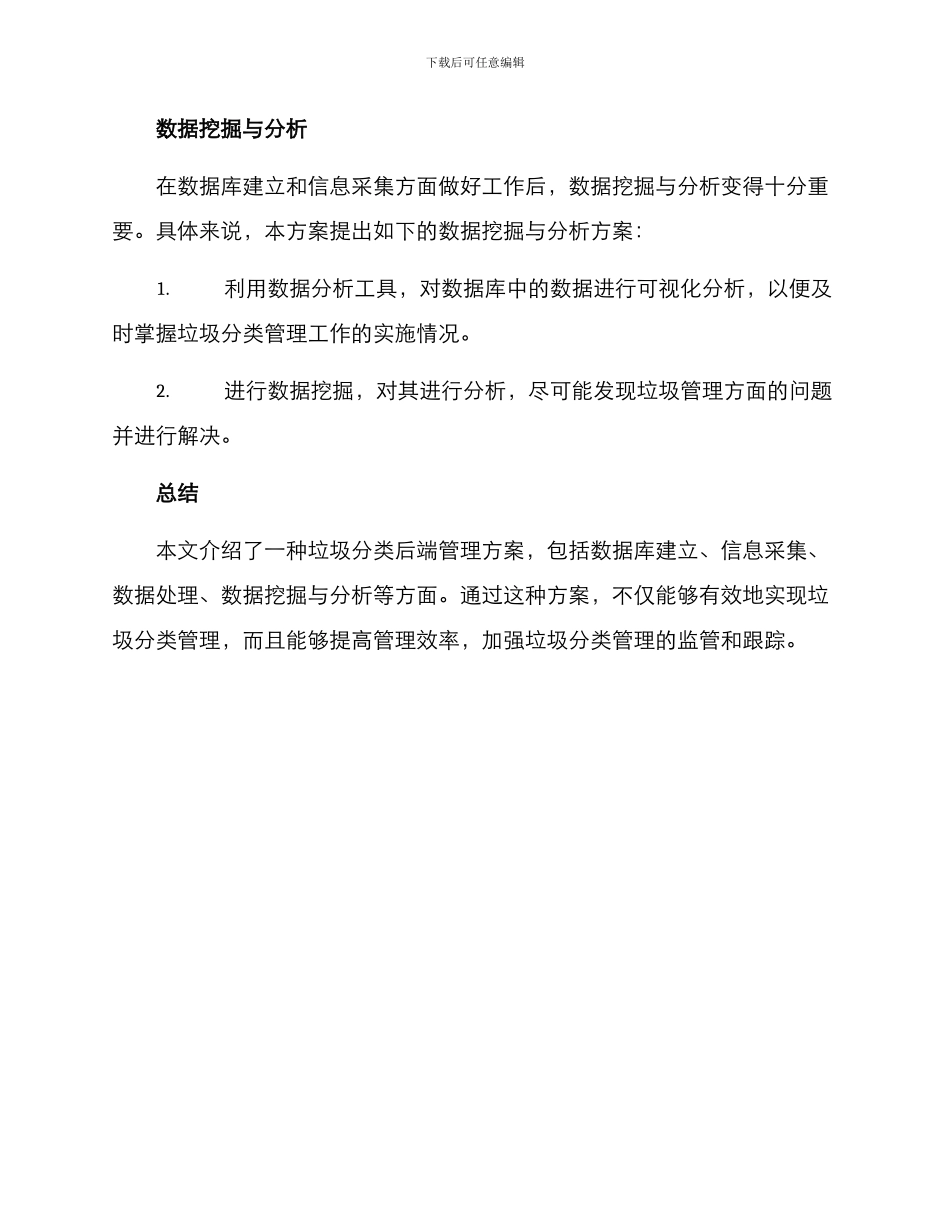 下载后可任意编辑

数据挖掘与分析

在数据库建立和信息采集方面做好工作后，数据挖掘与分析变得十分重要。具体来说，本方案提出如下的数据挖掘与分析方案：

1. 利用数据分析工具，对数据库中的数据进行可视化分析，以便及时掌握垃圾分类管理工作的实施情况。

2. 进行数据挖掘，对其进行分析，尽可能发现垃圾管理方面的问题并进行解决。

总结

本文介绍了一种垃圾分类后端管理方案，包括数据库建立、信息采集、数据处理、数据挖掘与分析等方面。通过这种方案，不仅能够有效地实现垃圾分类管理，而且能够提高管理效率，加强垃圾分类管理的监管和跟踪。